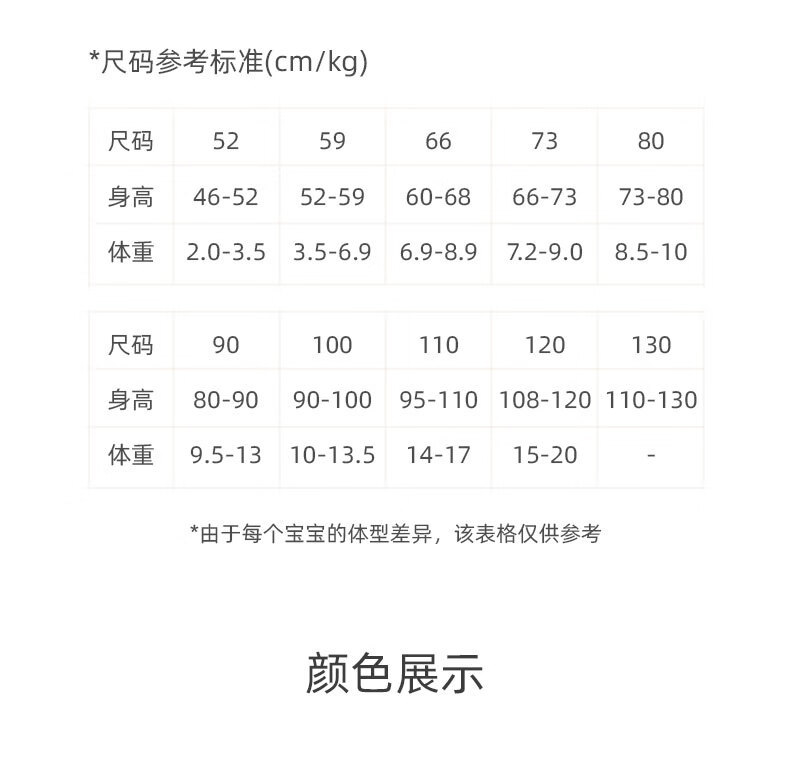 *尺码参考标准(cm/kg)

| 尺码 | 52 | 59 | 66 | 73 | 80 |
|---|---|---|---|---|---|
| 身高 | 46-52 | 52-59 | 60-68 | 66-73 | 73-80 |
| 体重 | 2.0-3.5 | 3.5-6.9 | 6.9-8.9 | 7.2-9.0 | 8.5-10 |

| 尺码 | 90 | 100 | 110 | 120 | 130 |
|---|---|---|---|---|---|
| 身高 | 80-90 | 90-100 | 95-110 | 108-120 | 110-130 |
| 体重 | 9.5-13 | 10-13.5 | 14-17 | 15-20 | - |

*由于每个宝宝的体型差异，该表格仅供参考

颜色展示